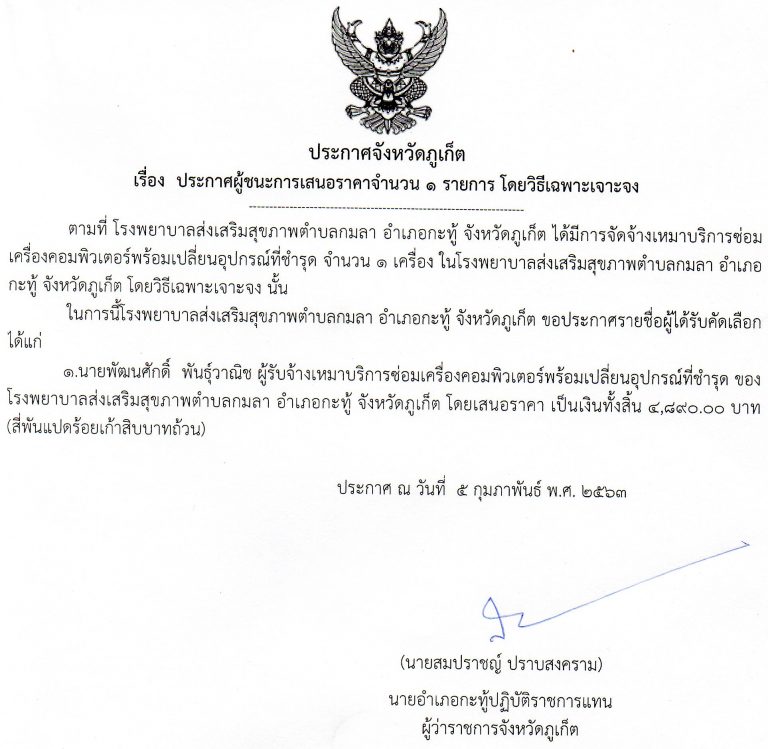 ประกาศจังหวัดภูเก็ต
เรื่อง ประกาศผู้ชนะการเสนอราคาจำนวน ๑ รายการ โดยวิธีเฉพาะเจาะจง

ตามที่ โรงพยาบาลส่งเสริมสุขภาพตำบลกมลา อำเภอกะทู้ จังหวัดภูเก็ต ได้มีการจัดจ้างเหมาบริการซ่อมเครื่องคอมพิวเตอร์พร้อมเปลี่ยนอุปกรณ์ที่ชำรุด จำนวน ๑ เครื่อง ในโรงพยาบาลส่งเสริมสุขภาพตำบลกมลา อำเภอกะทู้ จังหวัดภูเก็ต โดยวิธีเฉพาะเจาะจง นั้น

ในการนี้โรงพยาบาลส่งเสริมสุขภาพตำบลกมลา อำเภอกะทู้ จังหวัดภูเก็ต ขอประกาศรายชื่อผู้ได้รับคัดเลือก ได้แก่

๑.นายพัฒนศักดิ์ พันธุ์วาณิช ผู้รับจ้างเหมาบริการซ่อมเครื่องคอมพิวเตอร์พร้อมเปลี่ยนอุปกรณ์ที่ชำรุด ของโรงพยาบาลส่งเสริมสุขภาพตำบลกมลา อำเภอกะทู้ จังหวัดภูเก็ต โดยเสนอราคา เป็นเงินทั้งสิ้น ๔,๘๙๐.๐๐ บาท (สี่พันแปดร้อยเก้าสิบบาทถ้วน)

ประกาศ ณ วันที่ ๕ กุมภาพันธ์ พ.ศ. ๒๕๖๓

(นายสมปราชญ์ ปราบสงคราม)
นายอำเภอกะทู้ปฏิบัติราชการแทน
ผู้ว่าราชการจังหวัดภูเก็ต